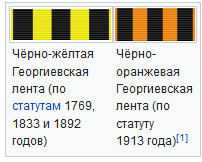 Чёрно-жёлтая Георгиевская лента (по статутам 1769, 1833 и 1892 годов)

Чёрно-оранжевая Георгиевская лента (по статуту 1913 года)[1]